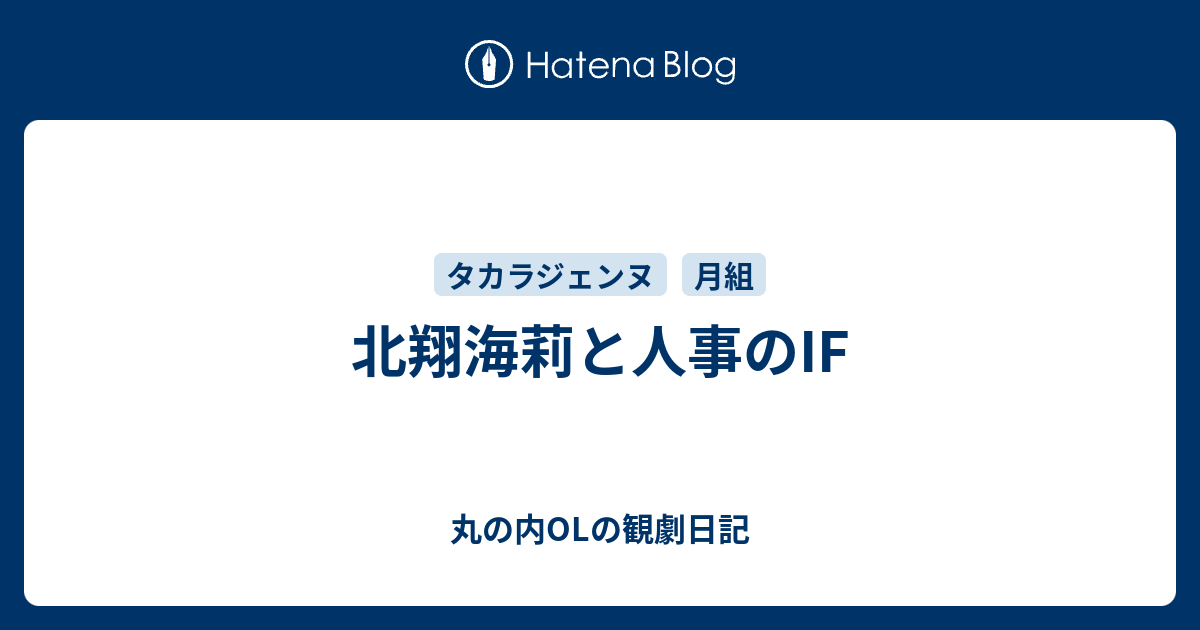 Hatena Blog

タカラジェンヌ　月組

北翔海莉と人事のIF

丸の内OLの観劇日記